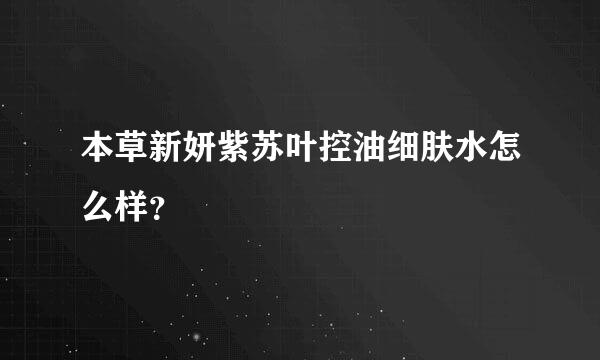 本草新妍紫苏叶控油细肤水怎么样?